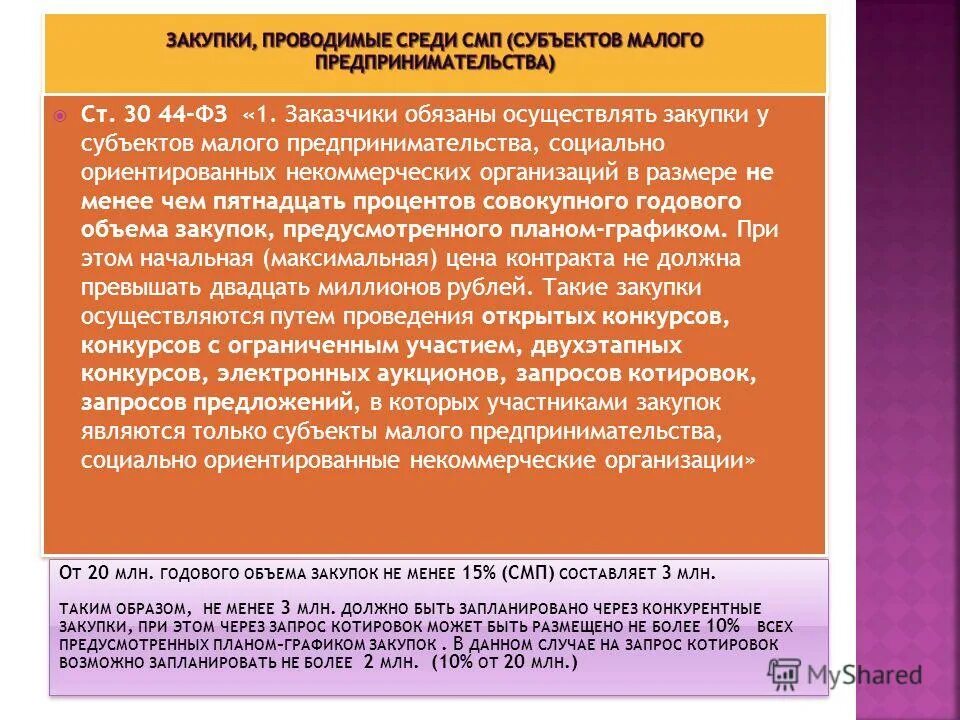 ЗАКУПКИ, ПРОВОДИМЫЕ СРЕДИ СМП (СУБЪЕКТОВ МАЛОГО ПРЕДПРИНИМАТЕЛЬСТВА)

Ст. 30 44-ФЗ «1. Заказчики обязаны осуществлять закупки у субъектов малого предпринимательства, социально ориентированных некоммерческих организаций в размере не менее чем пятнадцать процентов совокупного годового объема закупок, предусмотренного планом-графиком. При этом начальная (максимальная) цена контракта не должна превышать двадцать миллионов рублей. Такие закупки осуществляются путем проведения открытых конкурсов, конкурсов с ограниченным участием, двухэтапных конкурсов, электронных аукционов, запросов котировок, запросов предложений, в которых участниками закупок являются только субъекты малого предпринимательства, социально ориентированные некоммерческие организации»

От 20 млн. годового объема закупок не менее 15% (СМП) составляет 3 млн.

таким образом, не менее 3 млн. должно быть запланировано через конкурентные закупки, при этом через запрос котировок может быть размещено не более 10% всех предусмотренных планом-графиком закупок . В данном случае на запрос котировок возможно запланировать не более 2 млн. (10% от 20 млн.)

MyShared